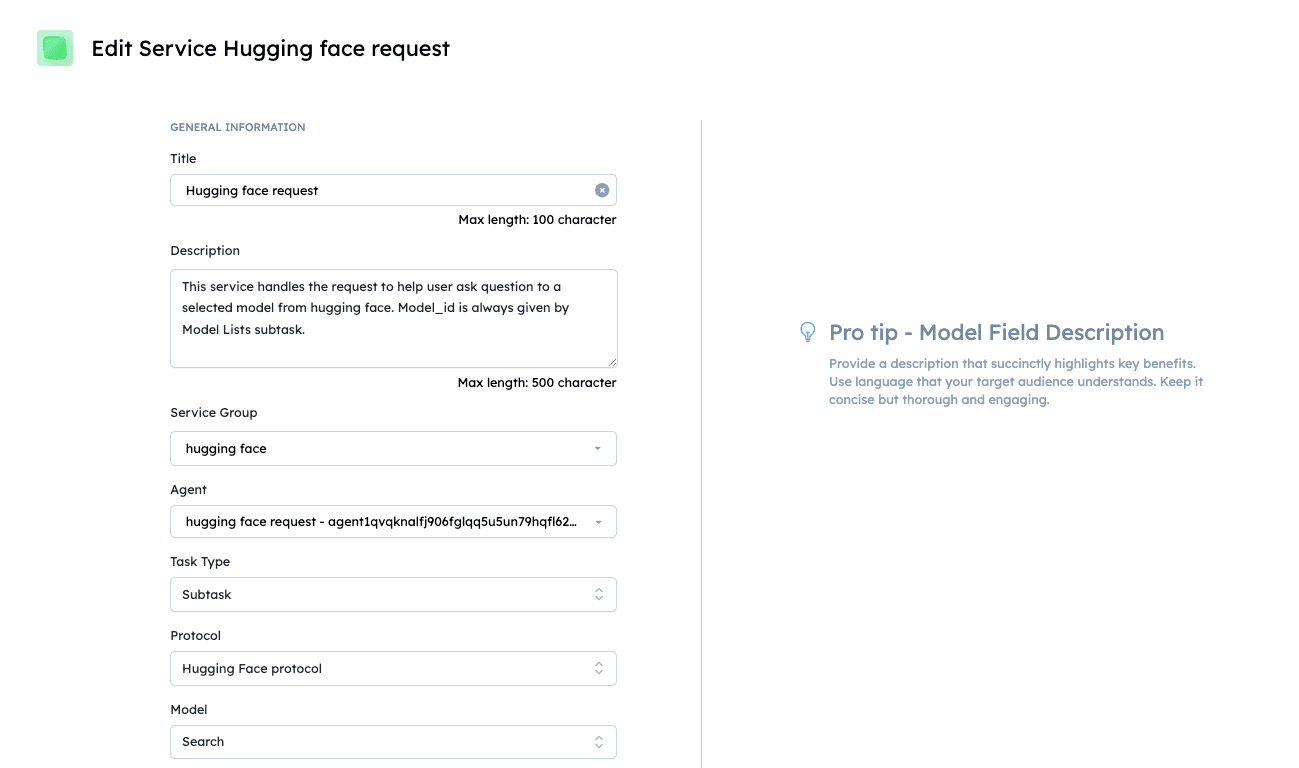 Edit Service Hugging face request

GENERAL INFORMATION

Title

Hugging face request

Max length: 100 character

Description

This service handles the request to help user ask question to a selected model from hugging face. Model_id is always given by Model Lists subtask.

Max length: 500 character

Service Group

hugging face

Agent

hugging face request - agent1qvqknalfj906fglqq5u5un79hqfl62...

Task Type

Subtask

Protocol

Hugging Face protocol

Model

Search

Pro tip - Model Field Description

Provide a description that succinctly highlights key benefits. Use language that your target audience understands. Keep it concise but thorough and engaging.